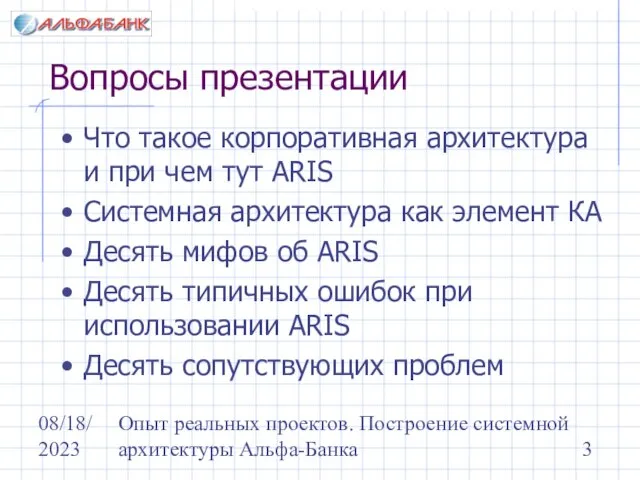 АЛЬФАБАНК

Вопросы презентации

• Что такое корпоративная архитектура и при чем тут ARIS
• Системная архитектура как элемент КА
• Десять мифов об ARIS
• Десять типичных ошибок при использовании ARIS
• Десять сопутствующих проблем

08/18/2023

Опыт реальных проектов. Построение системной архитектуры Альфа-Банка

3